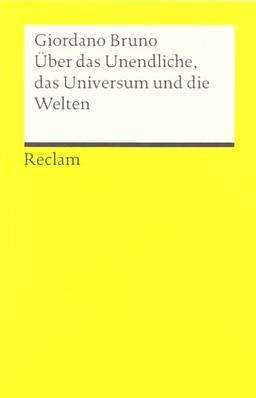 Giordano Bruno
Über das Unendliche, das Universum und die Welten

Reclam